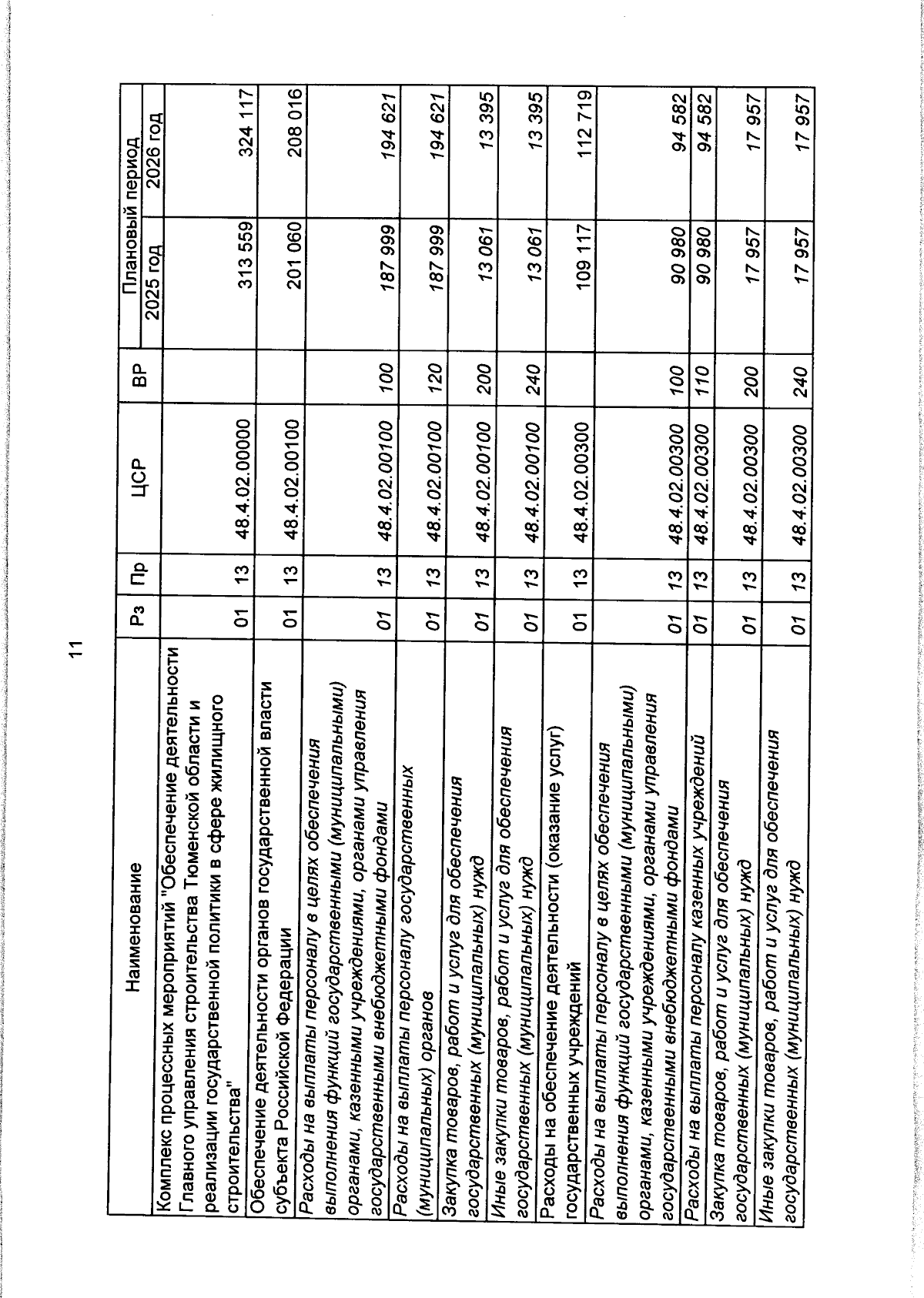 11

| Наименование | Рз | Пр | ЦСР | ВР | Плановый период | |
|---|---|---|---|---|---|---|
| | | | | | 2025 год | 2026 год |
| Комплекс процессных мероприятий "Обеспечение деятельности Главного управления строительства Тюменской области и реализации государственной политики в сфере жилищного строительства" | 01 | 13 | 48.4.02.00000 | | 313 559 | 324 117 |
| Обеспечение деятельности органов государственной власти субъекта Российской Федерации | 01 | 13 | 48.4.02.00100 | | 201 060 | 208 016 |
| Расходы на выплаты персоналу в целях обеспечения выполнения функций государственными (муниципальными) органами, казенными учреждениями, органами управления государственными внебюджетными фондами | 01 | 13 | 48.4.02.00100 | 100 | 187 999 | 194 621 |
| Расходы на выплаты персоналу государственных (муниципальных) органов | 01 | 13 | 48.4.02.00100 | 120 | 187 999 | 194 621 |
| Закупка товаров, работ и услуг для обеспечения государственных (муниципальных) нужд | 01 | 13 | 48.4.02.00100 | 200 | 13 061 | 13 395 |
| Иные закупки товаров, работ и услуг для обеспечения государственных (муниципальных) нужд | 01 | 13 | 48.4.02.00100 | 240 | 13 061 | 13 395 |
| Расходы на обеспечение деятельности (оказание услуг) государственных учреждений | 01 | 13 | 48.4.02.00300 | | 109 117 | 112 719 |
| Расходы на выплаты персоналу в целях обеспечения выполнения функций государственными (муниципальными) органами, казенными учреждениями, органами управления государственными внебюджетными фондами | 01 | 13 | 48.4.02.00300 | 100 | 90 980 | 94 582 |
| Расходы на выплаты персоналу казенных учреждений | 01 | 13 | 48.4.02.00300 | 110 | 90 980 | 94 582 |
| Закупка товаров, работ и услуг для обеспечения государственных (муниципальных) нужд | 01 | 13 | 48.4.02.00300 | 200 | 17 957 | 17 957 |
| Иные закупки товаров, работ и услуг для обеспечения государственных (муниципальных) нужд | 01 | 13 | 48.4.02.00300 | 240 | 17 957 | 17 957 |